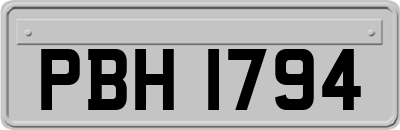 PBH 1794